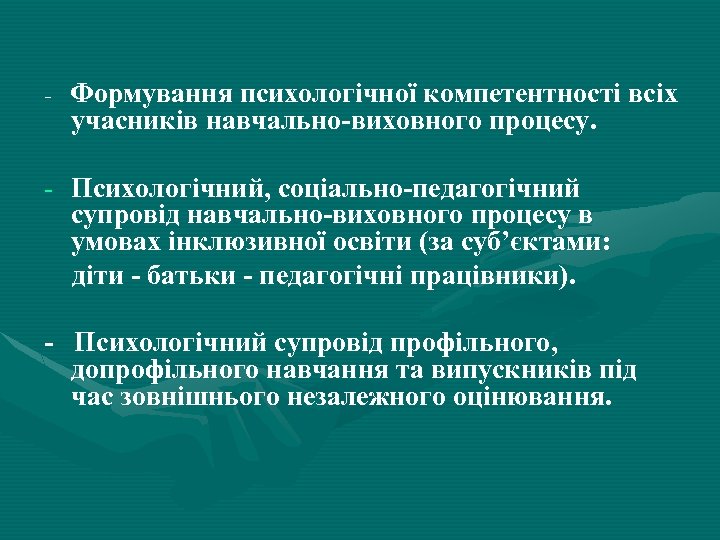 - Формування психологічної компетентності всіх учасників навчально-виховного процесу.

- Психологічний, соціально-педагогічний супровід навчально-виховного процесу в умовах інклюзивної освіти (за суб’єктами:

діти - батьки - педагогічні працівники).

- Психологічний супровід профільного, допрофільного навчання та випускників під час зовнішнього незалежного оцінювання.